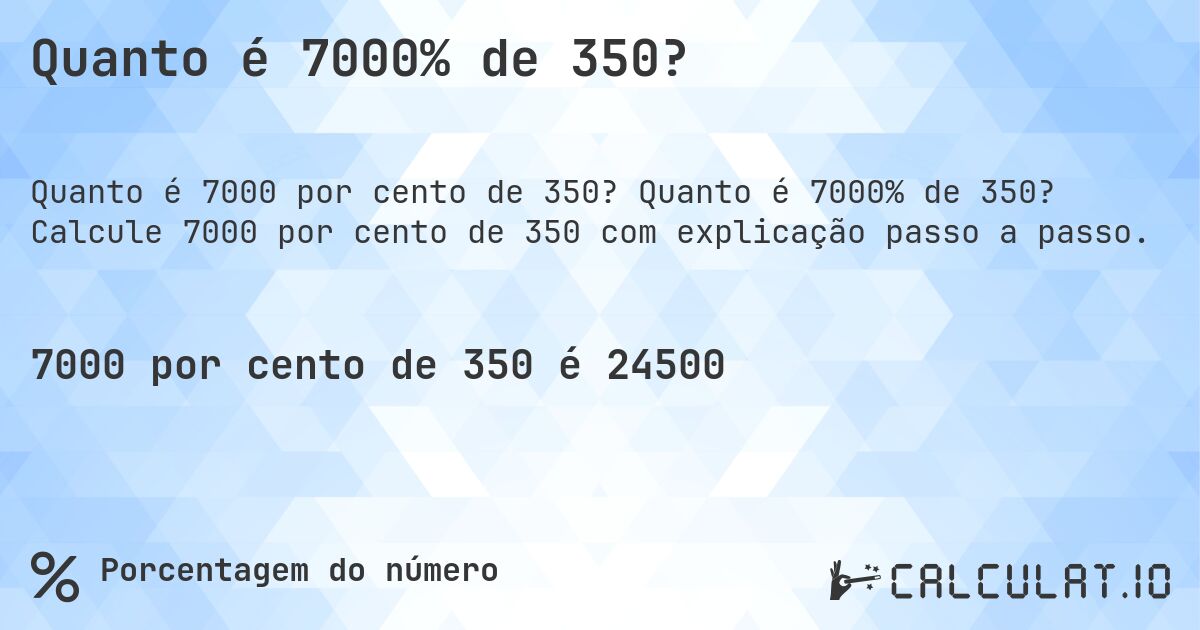 Quanto é 7000% de 350?

Quanto é 7000 por cento de 350? Quanto é 7000% de 350? Calcule 7000 por cento de 350 com explicação passo a passo.

7000 por cento de 350 é 24500

% Porcentagem do número

CALCULAT.IO